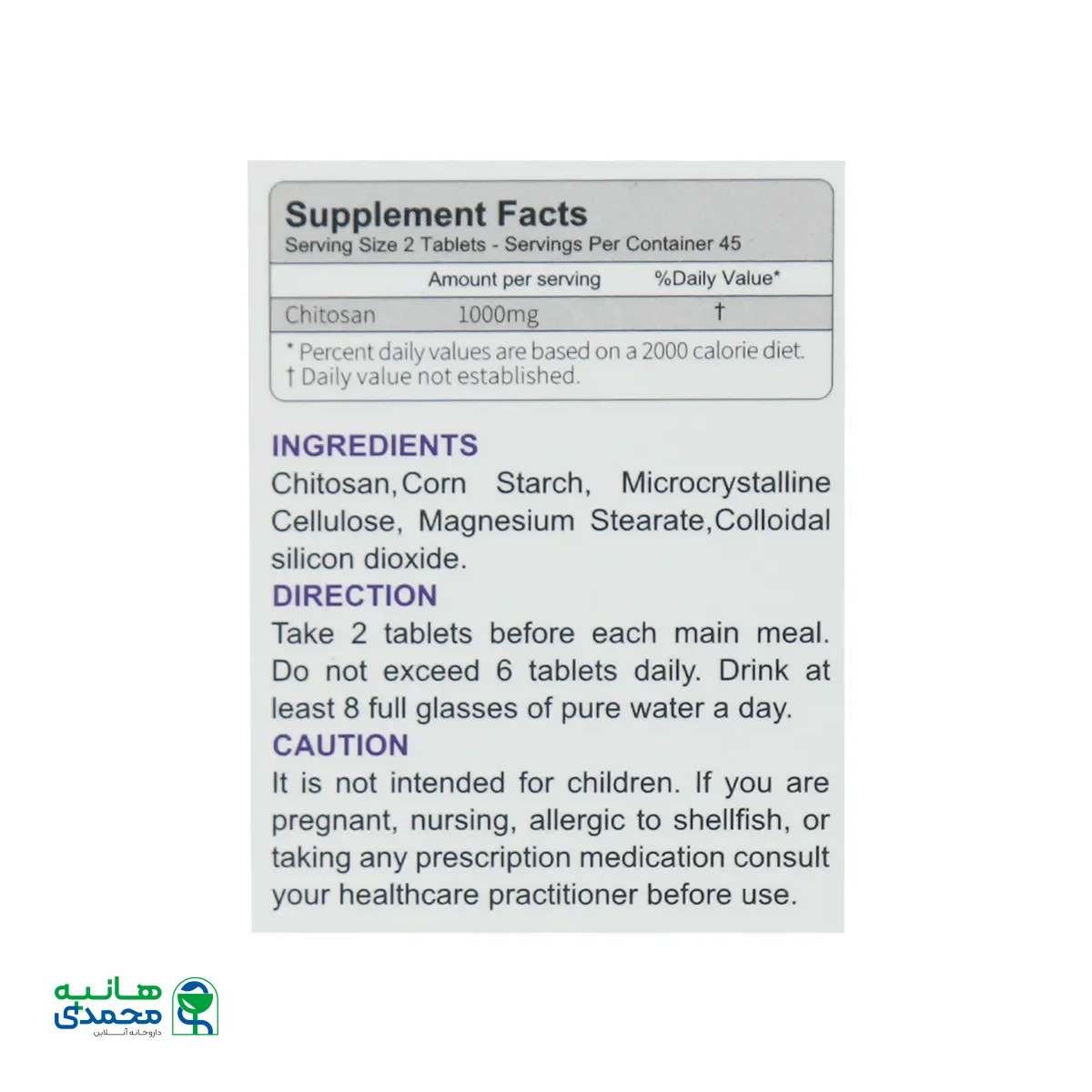 Supplement Facts
Serving Size 2 Tablets - Servings Per Container 45

| | Amount per serving | %Daily Value* |
|---|---|---|
| Chitosan | 1000mg | † |

* Percent daily values are based on a 2000 calorie diet.
† Daily value not established.

INGREDIENTS
Chitosan,Corn Starch, Microcrystalline Cellulose, Magnesium Stearate,Colloidal silicon dioxide.

DIRECTION
Take 2 tablets before each main meal. Do not exceed 6 tablets daily. Drink at least 8 full glasses of pure water a day.

CAUTION
It is not intended for children. If you are pregnant, nursing, allergic to shellfish, or taking any prescription medication consult your healthcare practitioner before use.

هانیه
محمدی
داروخانه آنلاین